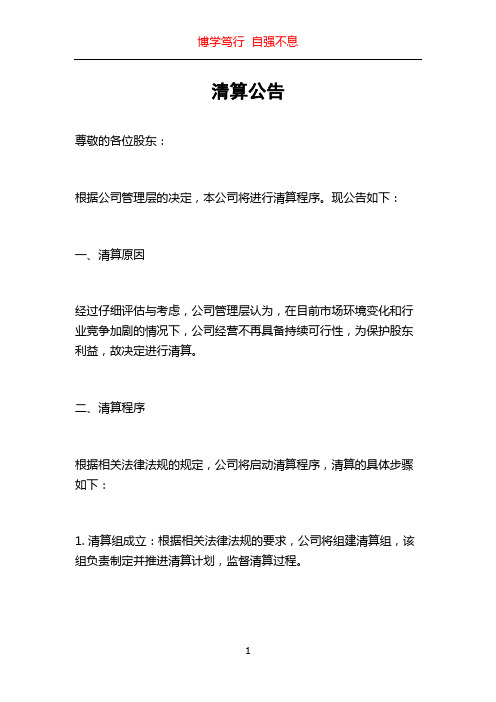 博学笃行 自强不息

清算公告

尊敬的各位股东：

根据公司管理层的决定，本公司将进行清算程序。现公告如下：

一、清算原因

经过仔细评估与考虑，公司管理层认为，在目前市场环境变化和行业竞争加剧的情况下，公司经营不再具备持续可行性，为保护股东利益，故决定进行清算。

二、清算程序

根据相关法律法规的规定，公司将启动清算程序，清算的具体步骤如下：

1. 清算组成立：根据相关法律法规的要求，公司将组建清算组，该组负责制定并推进清算计划，监督清算过程。

1